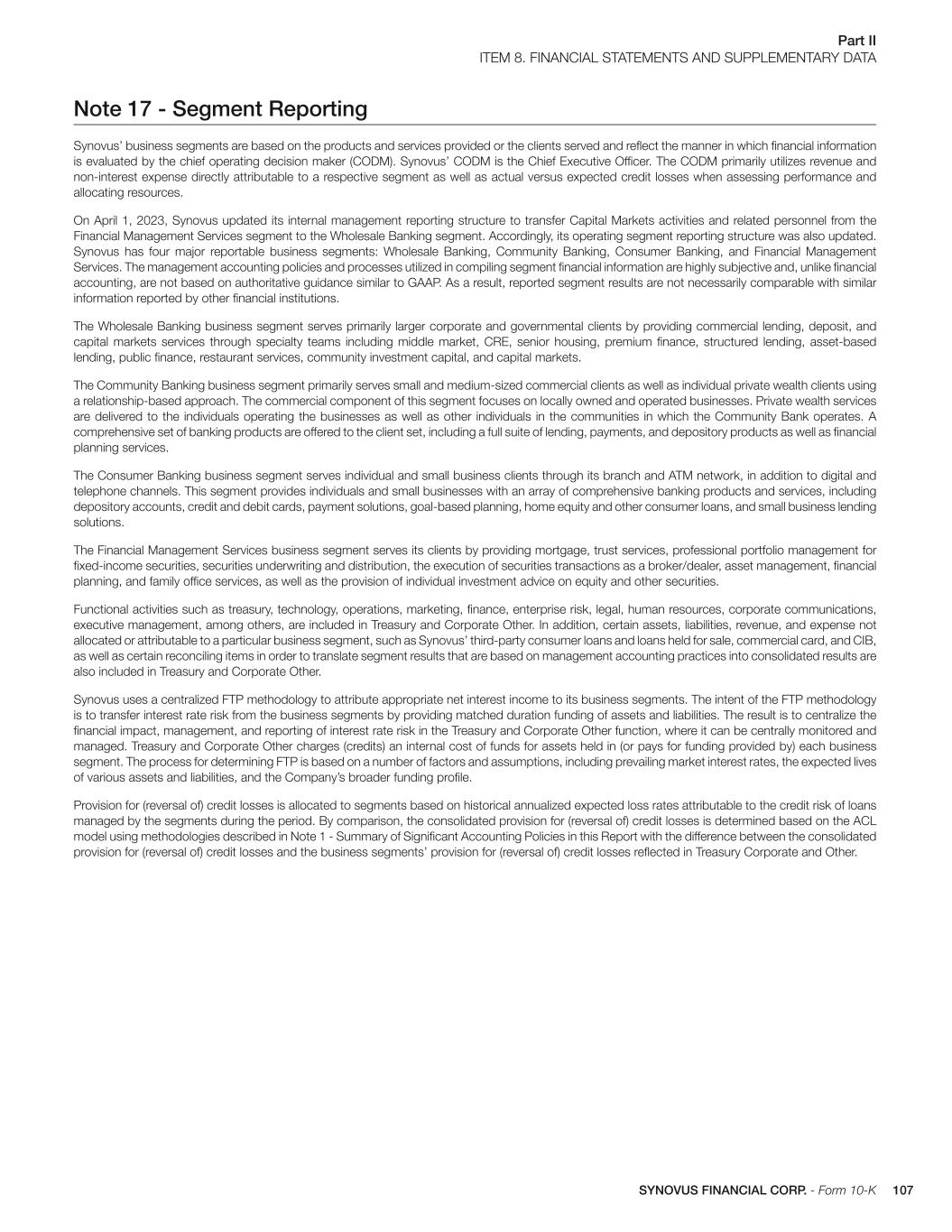 Part II
ITEM 8. FINANCIAL STATEMENTS AND SUPPLEMENTARY DATA

Note 17 - Segment Reporting

Synovus' business segments are based on the products and services provided or the clients served and reflect the manner in which financial information is evaluated by the chief operating decision maker (CODM). Synovus' CODM is the Chief Executive Officer. The CODM primarily utilizes revenue and non-interest expense directly attributable to a respective segment as well as actual versus expected credit losses when assessing performance and allocating resources.

On April 1, 2023, Synovus updated its internal management reporting structure to transfer Capital Markets activities and related personnel from the Financial Management Services segment to the Wholesale Banking segment. Accordingly, its operating segment reporting structure was also updated. Synovus has four major reportable business segments: Wholesale Banking, Community Banking, Consumer Banking, and Financial Management Services. The management accounting policies and processes utilized in compiling segment financial information are highly subjective and, unlike financial accounting, are not based on authoritative guidance similar to GAAP. As a result, reported segment results are not necessarily comparable with similar information reported by other financial institutions.

The Wholesale Banking business segment serves primarily larger corporate and governmental clients by providing commercial lending, deposit, and capital markets services through specialty teams including middle market, CRE, senior housing, premium finance, structured lending, asset-based lending, public finance, restaurant services, community investment capital, and capital markets.

The Community Banking business segment primarily serves small and medium-sized commercial clients as well as individual private wealth clients using a relationship-based approach. The commercial component of this segment focuses on locally owned and operated businesses. Private wealth services are delivered to the individuals operating the businesses as well as other individuals in the communities in which the Community Bank operates. A comprehensive set of banking products are offered to the client set, including a full suite of lending, payments, and depository products as well as financial planning services.

The Consumer Banking business segment serves individual and small business clients through its branch and ATM network, in addition to digital and telephone channels. This segment provides individuals and small businesses with an array of comprehensive banking products and services, including depository accounts, credit and debit cards, payment solutions, goal-based planning, home equity and other consumer loans, and small business lending solutions.

The Financial Management Services business segment serves its clients by providing mortgage, trust services, professional portfolio management for fixed-income securities, securities underwriting and distribution, the execution of securities transactions as a broker/dealer, asset management, financial planning, and family office services, as well as the provision of individual investment advice on equity and other securities.

Functional activities such as treasury, technology, operations, marketing, finance, enterprise risk, legal, human resources, corporate communications, executive management, among others, are included in Treasury and Corporate Other. In addition, certain assets, liabilities, revenue, and expense not allocated or attributable to a particular business segment, such as Synovus' third-party consumer loans and loans held for sale, commercial card, and CIB, as well as certain reconciling items in order to translate segment results that are based on management accounting practices into consolidated results are also included in Treasury and Corporate Other.

Synovus uses a centralized FTP methodology to attribute appropriate net interest income to its business segments. The intent of the FTP methodology is to transfer interest rate risk from the business segments by providing matched duration funding of assets and liabilities. The result is to centralize the financial impact, management, and reporting of interest rate risk in the Treasury and Corporate Other function, where it can be centrally monitored and managed. Treasury and Corporate Other charges (credits) an internal cost of funds for assets held in (or pays for funding provided by) each business segment. The process for determining FTP is based on a number of factors and assumptions, including prevailing market interest rates, the expected lives of various assets and liabilities, and the Company's broader funding profile.

Provision for (reversal of) credit losses is allocated to segments based on historical annualized expected loss rates attributable to the credit risk of loans managed by the segments during the period. By comparison, the consolidated provision for (reversal of) credit losses is determined based on the ACL model using methodologies described in Note 1 - Summary of Significant Accounting Policies in this Report with the difference between the consolidated provision for (reversal of) credit losses and the business segments' provision for (reversal of) credit losses reflected in Treasury Corporate and Other.

SYNOVUS FINANCIAL CORP. - Form 10-K 107